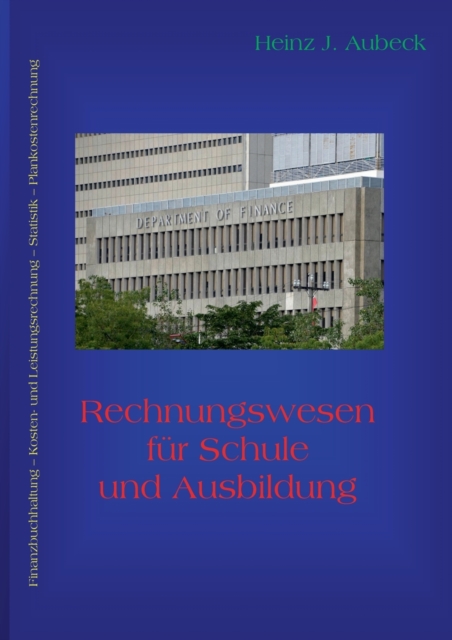 Heinz J. Aubeck

Finanzbuchhaltung – Kosten- und Leistungsrechnung – Statistik – Plankostenrechnung

DEPARTMENT OF FINANCE

Rechnungswesen
für Schule
und Ausbildung